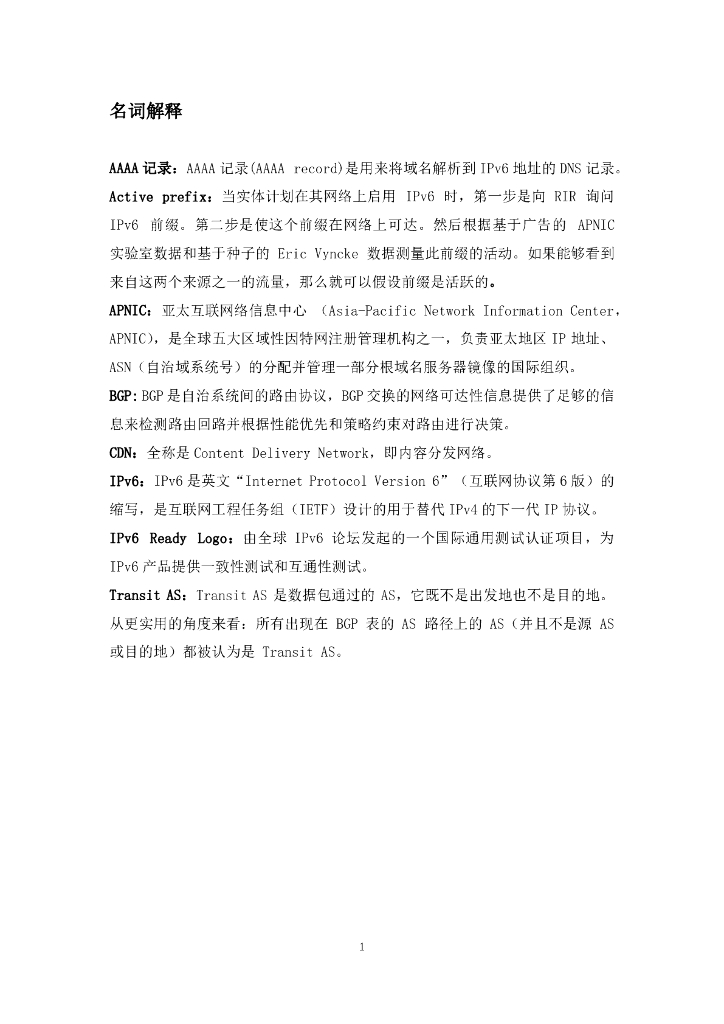 名词解释

AAAA 记录：AAAA 记录(AAAA record)是用来将域名解析到 IPv6 地址的 DNS 记录。

Active prefix：当实体计划在其网络上启用 IPv6 时，第一步是向 RIR 询问 IPv6 前缀。第二步是使这个前缀在网络上可达。然后根据基于广告的 APNIC 实验室数据和基于种子的 Eric Vyncke 数据测量此前缀的活动。如果能够看到来自这两个来源之一的流量，那么就可以假设前缀是活跃的。

APNIC：亚太互联网络信息中心 (Asia-Pacific Network Information Center，APNIC)，是全球五大区域性因特网注册管理机构之一，负责亚太地区 IP 地址、ASN（自治域系统号）的分配并管理一部分根域名服务器镜像的国际组织。

BGP：BGP 是自治系统间的路由协议，BGP 交换的网络可达性信息提供了足够的信息来检测路由回路并根据性能优先和策略约束对路由进行决策。

CDN：全称是 Content Delivery Network，即内容分发网络。

IPv6：IPv6 是英文“Internet Protocol Version 6”（互联网协议第 6 版）的缩写，是互联网工程任务组（IETF）设计的用于替代 IPv4 的下一代 IP 协议。

IPv6 Ready Logo：由全球 IPv6 论坛发起的一个国际通用测试认证项目，为 IPv6 产品提供一致性测试和互通性测试。

Transit AS：Transit AS 是数据包通过的 AS，它既不是出发地也不是目的地。从更实用的角度来看：所有出现在 BGP 表的 AS 路径上的 AS（并且不是源 AS 或目的地）都被认为是 Transit AS。

1